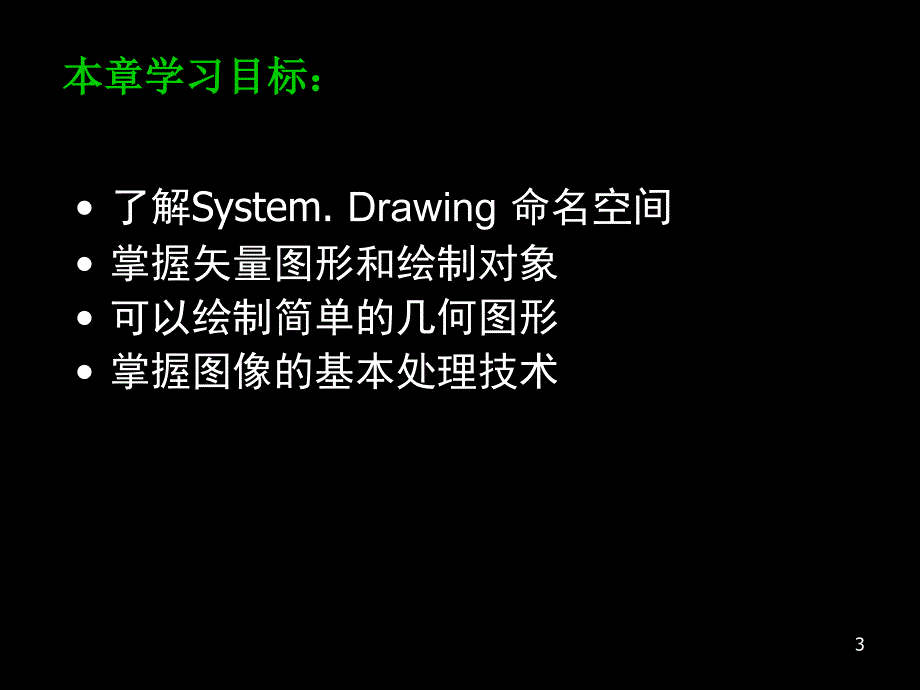 本章学习目标：

• 了解System. Drawing 命名空间
• 掌握矢量图形和绘制对象
• 可以绘制简单的几何图形
• 掌握图像的基本处理技术

3